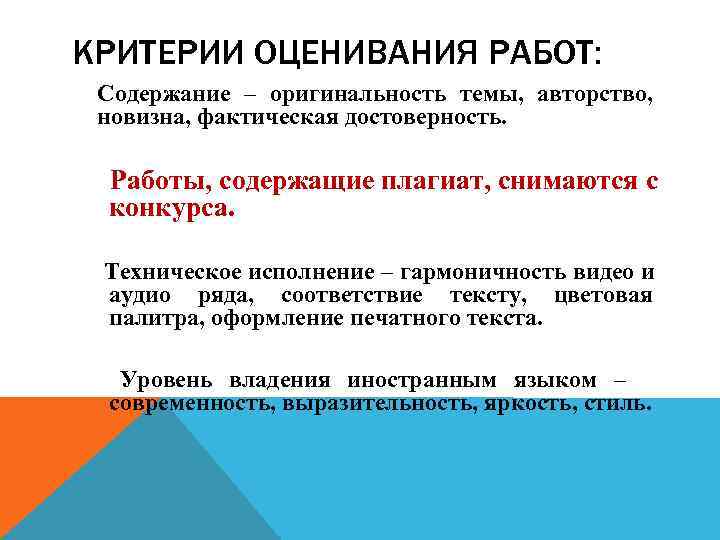 КРИТЕРИИ ОЦЕНИВАНИЯ РАБОТ:

Содержание – оригинальность темы, авторство, новизна, фактическая достоверность.

Работы, содержащие плагиат, снимаются с конкурса.

Техническое исполнение – гармоничность видео и аудио ряда, соответствие тексту, цветовая палитра, оформление печатного текста.

Уровень владения иностранным языком – современность, выразительность, яркость, стиль.